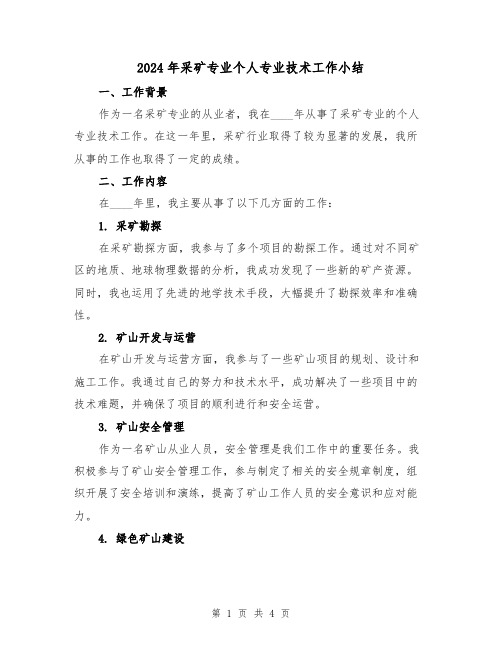 2024年采矿专业个人专业技术工作小结

一、工作背景

作为一名采矿专业的从业者，我在____年从事了采矿专业的个人专业技术工作。在这一年里，采矿行业取得了较为显著的发展，我所从事的工作也取得了一定的成绩。

二、工作内容

在____年里，我主要从事了以下几方面的工作：

1. 采矿勘探

在采矿勘探方面，我参与了多个项目的勘探工作。通过对不同矿区的地质、地球物理数据的分析，我成功发现了一些新的矿产资源。同时，我也运用了先进的地学技术手段，大幅提升了勘探效率和准确性。

2. 矿山开发与运营

在矿山开发与运营方面，我参与了一些矿山项目的规划、设计和施工工作。我通过自己的努力和技术水平，成功解决了一些项目中的技术难题，并确保了项目的顺利进行和安全运营。

3. 矿山安全管理

作为一名矿山从业人员，安全管理是我们工作中的重要任务。我积极参与了矿山安全管理工作，参与制定了相关的安全规章制度，组织开展了安全培训和演练，提高了矿山工作人员的安全意识和应对能力。

4. 绿色矿山建设

第 1 页 共 4 页